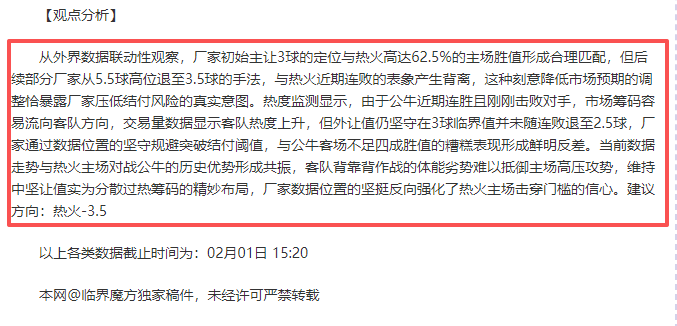 【观点分析】

从外界数据联动性观察，厂家初始主让3球的定位与热火高达62.5%的主场胜值形成合理匹配，但后续部分厂家从5.5球高位退至3.5球的手法，与热火近期连败的表象产生背离，这种刻意降低市场预期的调整恰暴露厂家压低结付风险的真实意图。热度监测显示，由于公牛近期连胜且刚刚击败对手，市场筹码容易流向客队方向，交易量数据显示客队热度上升，但外让值仍坚守在3球临界值并未随连败退至2.5球，厂家通过数据位置的坚守规避突破结付阈值，与公牛客场不足四成胜值的糟糕表现形成鲜明反差。当前数据走势与热火主场对战公牛的历史优势形成共振，客队背靠背作战的体能劣势难以抵御主场高压攻势，维持中坚让值实为分散过热筹码的精妙布局，厂家数据位置的坚挺反向强化了热火主场击穿门槛的信心。建议方向：热火-3.5

以上各类数据截止时间为：02月01日 15:20

本网@临界魔方独家稿件，未经许可严禁转载